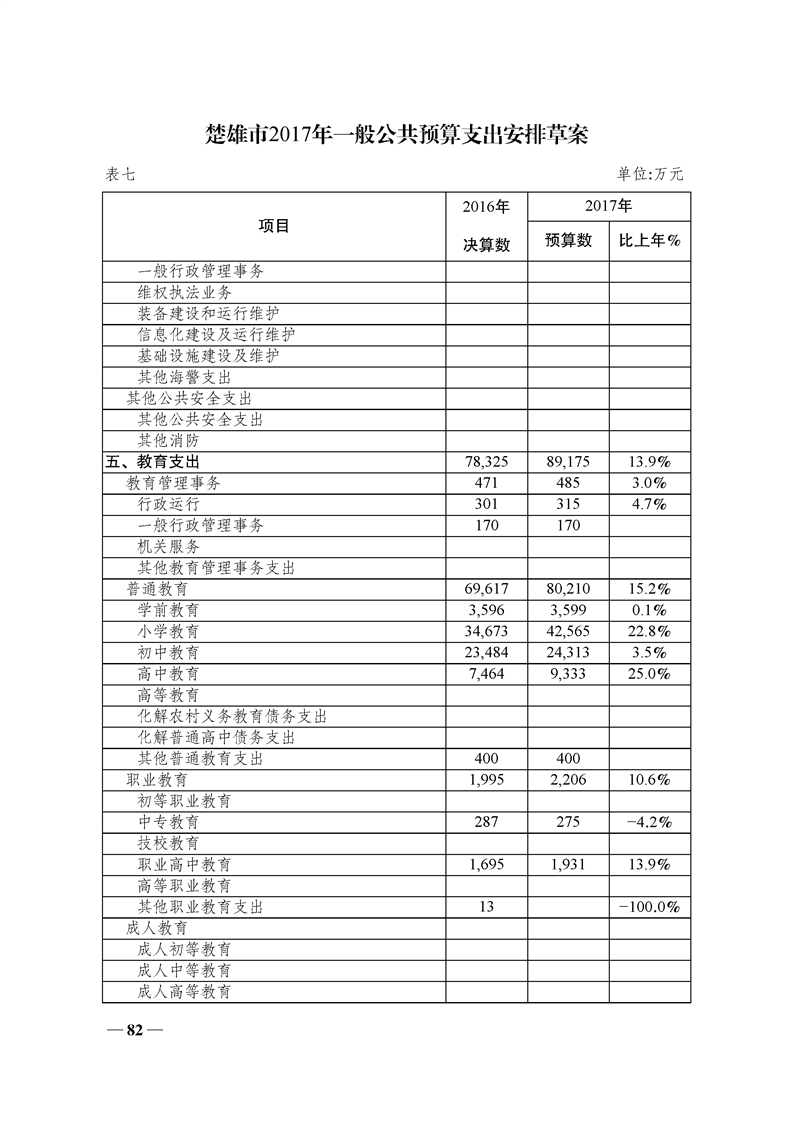 楚雄市2017年一般公共预算支出安排草案

表七　　单位:万元

| 项目 | 2016年 决算数 | 2017年 预算数 | 2017年 比上年% |
|---|---|---|---|
| 一般行政管理事务 | | | |
| 维权执法业务 | | | |
| 装备建设和运行维护 | | | |
| 信息化建设及运行维护 | | | |
| 基础设施建设及维护 | | | |
| 其他海警支出 | | | |
| 其他公共安全支出 | | | |
| 其他公共安全支出 | | | |
| 其他消防 | | | |
| 五、教育支出 | 78,325 | 89,175 | 13.9% |
| 教育管理事务 | 471 | 485 | 3.0% |
| 行政运行 | 301 | 315 | 4.7% |
| 一般行政管理事务 | 170 | 170 | |
| 机关服务 | | | |
| 其他教育管理事务支出 | | | |
| 普通教育 | 69,617 | 80,210 | 15.2% |
| 学前教育 | 3,596 | 3,599 | 0.1% |
| 小学教育 | 34,673 | 42,565 | 22.8% |
| 初中教育 | 23,484 | 24,313 | 3.5% |
| 高中教育 | 7,464 | 9,333 | 25.0% |
| 高等教育 | | | |
| 化解农村义务教育债务支出 | | | |
| 化解普通高中债务支出 | | | |
| 其他普通教育支出 | 400 | 400 | |
| 职业教育 | 1,995 | 2,206 | 10.6% |
| 初等职业教育 | | | |
| 中专教育 | 287 | 275 | −4.2% |
| 技校教育 | | | |
| 职业高中教育 | 1,695 | 1,931 | 13.9% |
| 高等职业教育 | | | |
| 其他职业教育支出 | 13 | | −100.0% |
| 成人教育 | | | |
| 成人初等教育 | | | |
| 成人中等教育 | | | |
| 成人高等教育 | | | |

— 82 —